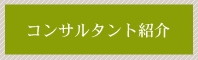 コンサルタント紹介